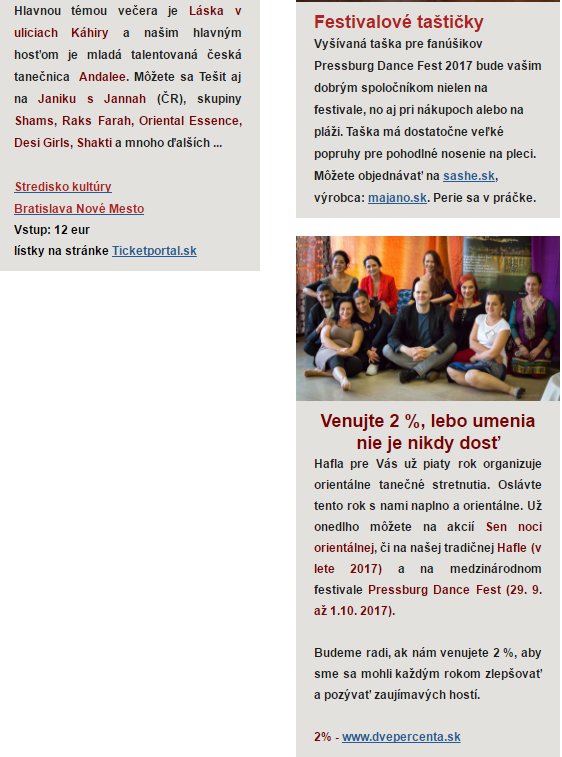 Hlavnou témou večera je Láska v uliciach Káhiry a našim hlavným hosťom je mladá talentovaná česká tanečnica Andalee. Môžete sa Tešit aj na Janiku s Jannah (ČR), skupiny Shams, Raks Farah, Oriental Essence, Desi Girls, Shakti a mnoho ďalších ...

Stredisko kultúry
Bratislava Nové Mesto
Vstup: 12 eur
lístky na stránke Ticketportal.sk

Festivalové taštičky
Vyšívaná taška pre fanúšikov Pressburg Dance Fest 2017 bude vašim dobrým spoločníkom nielen na festivale, no aj pri nákupoch alebo na pláži. Taška má dostatočne veľké popruhy pre pohodlné nosenie na pleci. Môžete objednávať na sashe.sk, výrobca: majano.sk. Perie sa v práčke.

Venujte 2 %, lebo umenia nie je nikdy dosť
Hafla pre Vás už piaty rok organizuje orientálne tanečné stretnutia. Oslávte tento rok s nami naplno a orientálne. Už onedlho môžete na akcií Sen noci orientálnej, či na našej tradičnej Hafle (v lete 2017) a na medzinárodnom festivale Pressburg Dance Fest (29. 9. až 1.10. 2017).

Budeme radi, ak nám venujete 2 %, aby sme sa mohli každým rokom zlepšovať a pozývať zaujímavých hostí.

2% - www.dvepercenta.sk